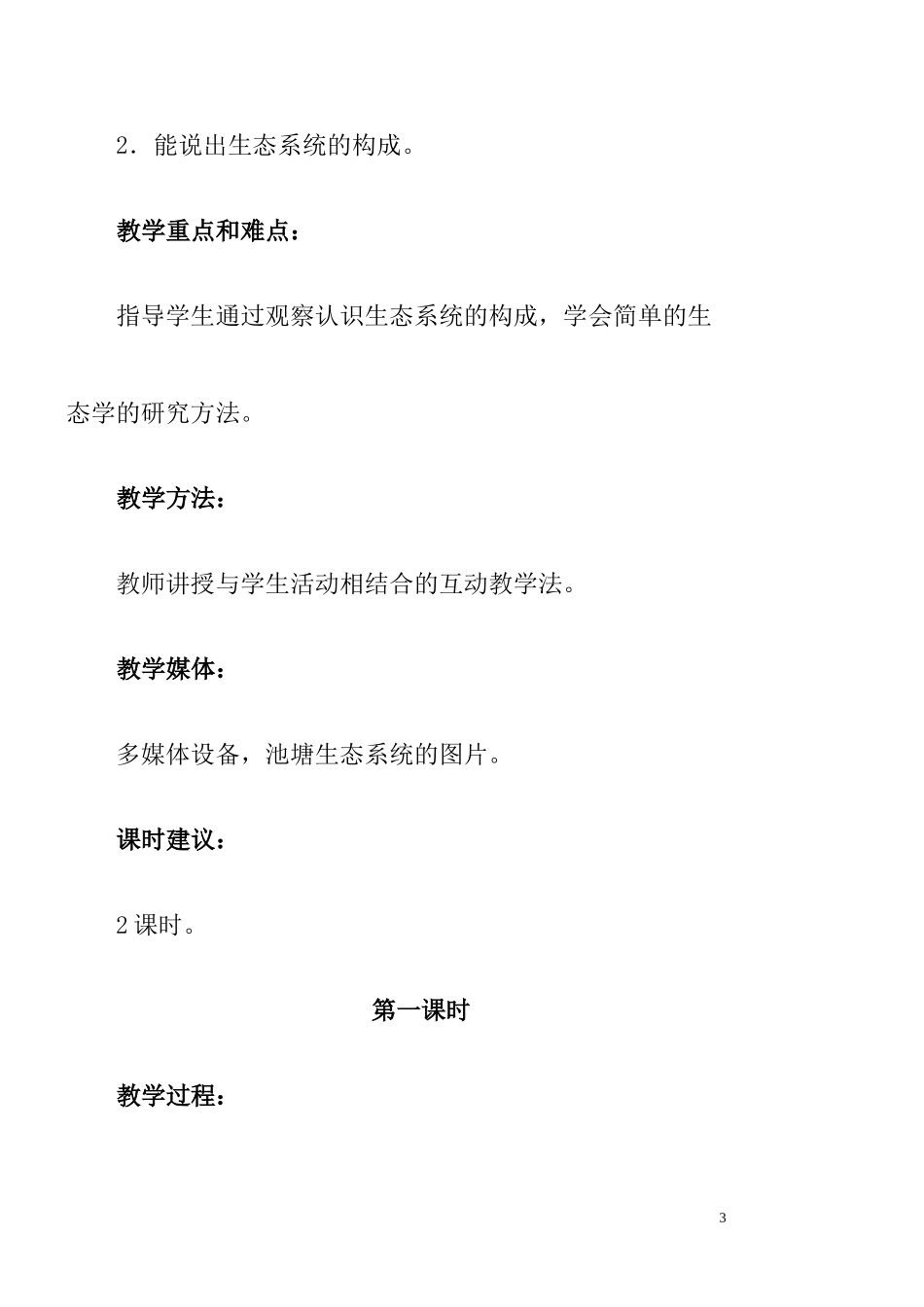 2．能说出生态系统的构成。

教学重点和难点：

指导学生通过观察认识生态系统的构成，学会简单的生态学的研究方法。

教学方法：

教师讲授与学生活动相结合的互动教学法。

教学媒体：

多媒体设备，池塘生态系统的图片。

课时建议：

2 课时。

第一课时

教学过程：

3